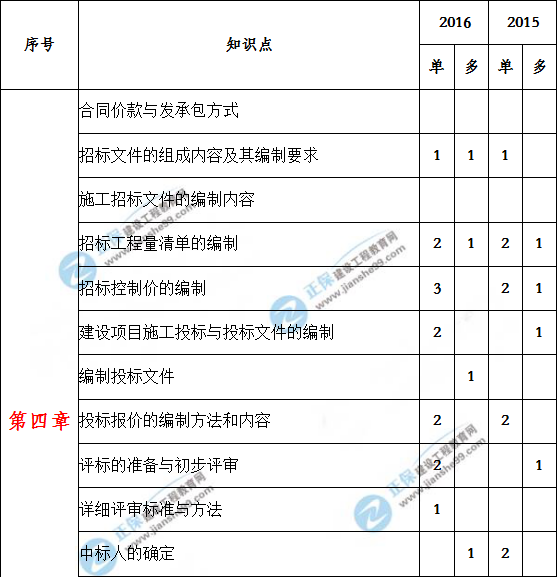 | 序号 | 知识点 | 2016 单 | 2016 多 | 2015 单 | 2015 多 |
|---|---|---|---|---|---|
| 第四章 | 合同价款与发承包方式 | | | | |
| | 招标文件的组成内容及其编制要求 | 1 | 1 | 1 | |
| | 施工招标文件的编制内容 | | | | |
| | 招标工程量清单的编制 | 2 | 1 | 2 | 1 |
| | 招标控制价的编制 | 3 | | 2 | 1 |
| | 建设项目施工投标与投标文件的编制 | 2 | | | 1 |
| | 编制投标文件 | | 1 | | |
| | 投标报价的编制方法和内容 | 2 | | 2 | |
| | 评标的准备与初步评审 | 2 | | | 1 |
| | 详细评审标准与方法 | 1 | | | |
| | 中标人的确定 | | 1 | 2 | |

正保 建设工程教育网 www.jianshe99.com